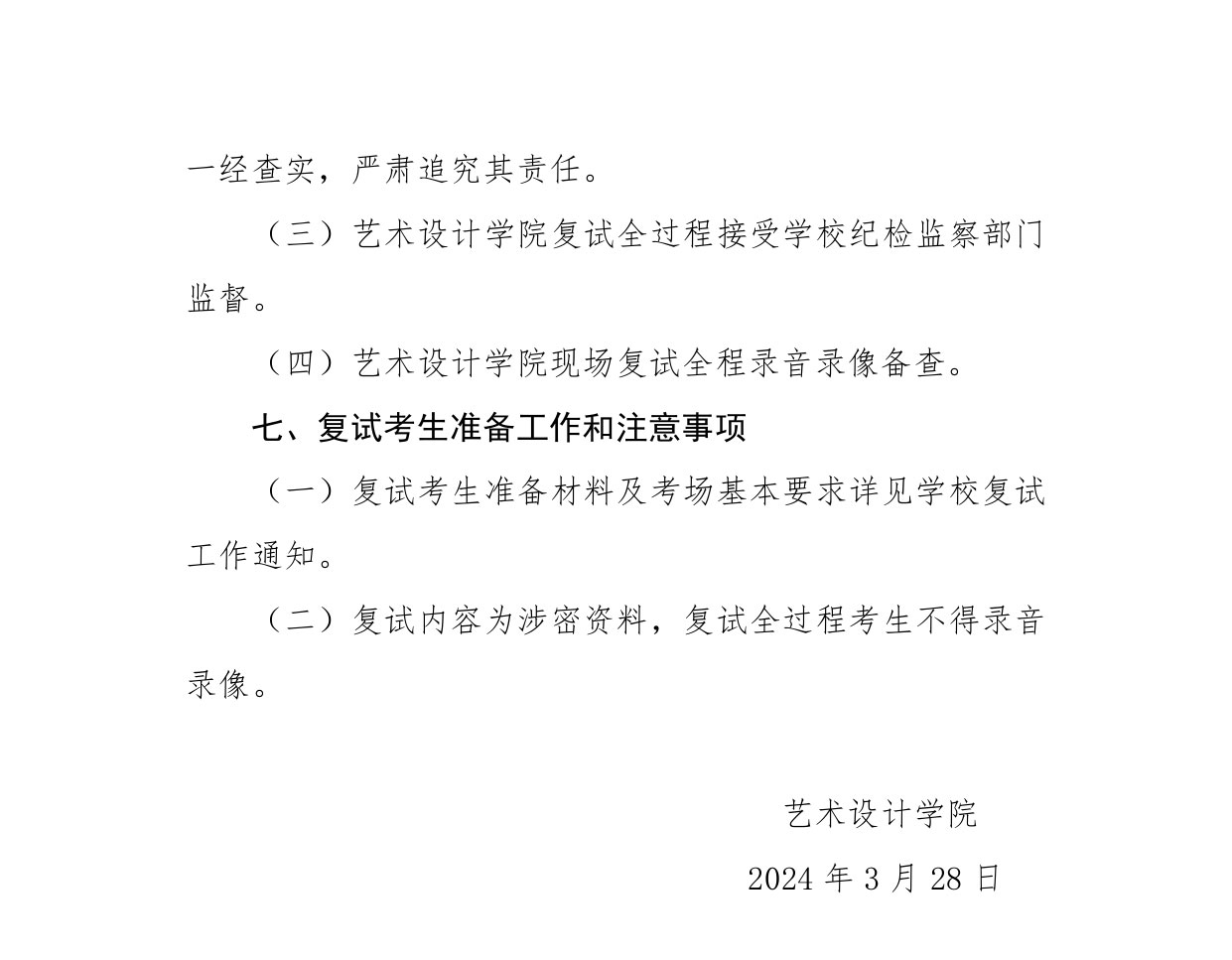 一经查实，严肃追究其责任。

（三）艺术设计学院复试全过程接受学校纪检监察部门监督。

（四）艺术设计学院现场复试全程录音录像备查。

七、复试考生准备工作和注意事项

（一）复试考生准备材料及考场基本要求详见学校复试工作通知。

（二）复试内容为涉密资料，复试全过程考生不得录音录像。

艺术设计学院

2024 年 3 月 28 日